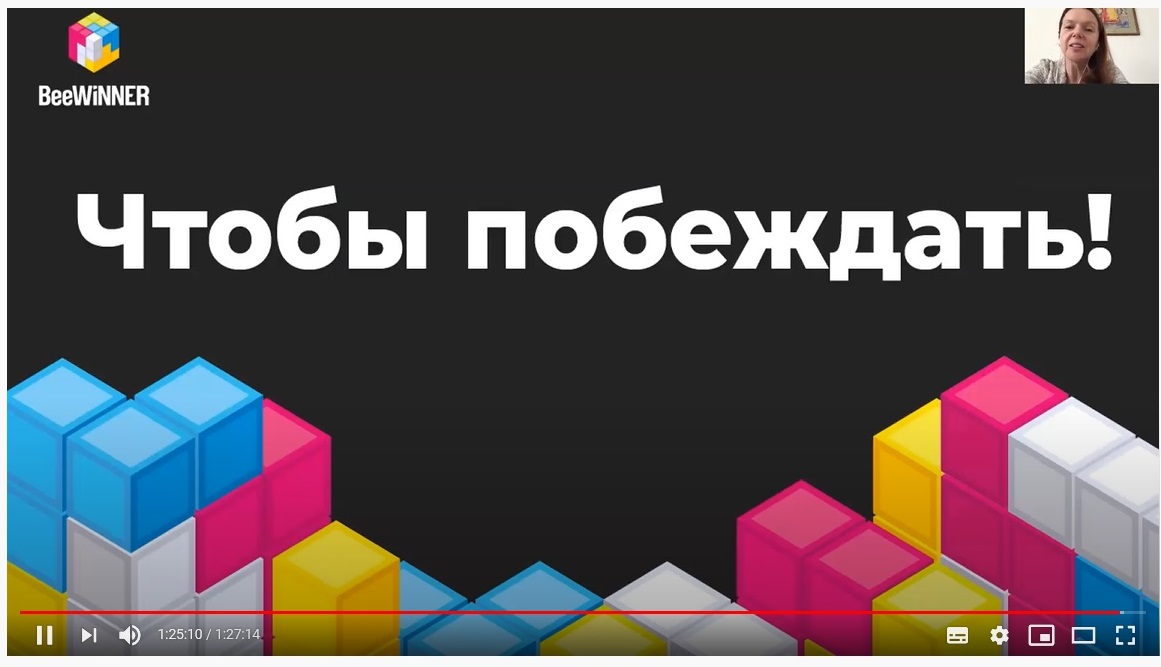 BeeWiNNER

Чтобы побеждать!

1:25:10 / 1:27:14